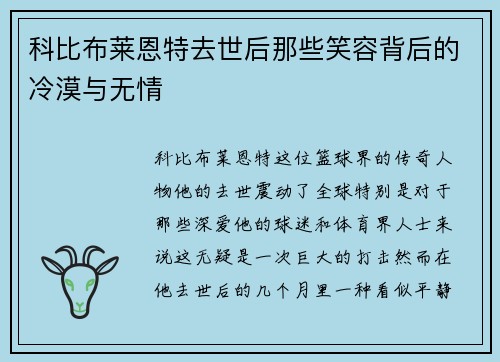 科比布莱恩特去世后那些笑容背后的冷漠与无情

科比布莱恩特这位篮球界的传奇人物他的去世震动了全球特别是对于那些深爱他的球迷和体育界人士来说这无疑是一次巨大的打击然而在他去世后的几个月里一种看似平静